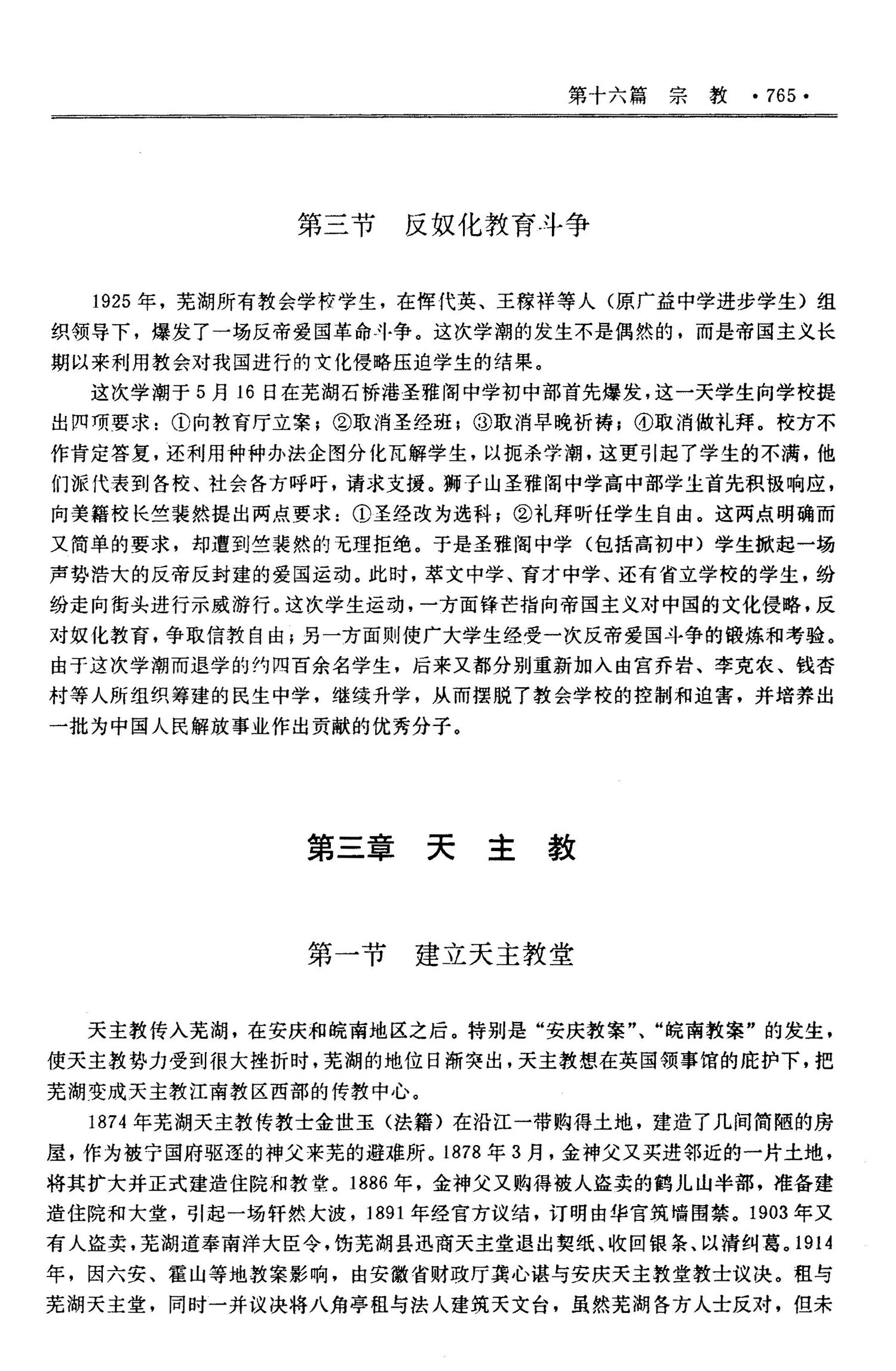 第十六篇　宗　教　·765·

第三节　反奴化教育斗争

1925年，芜湖所有教会学校学生，在恽代英、王稼祥等人（原广益中学进步学生）组织领导下，爆发了一场反帝爱国革命斗争。这次学潮的发生不是偶然的，而是帝国主义长期以来利用教会对我国进行的文化侵略压迫学生的结果。

这次学潮于5月16日在芜湖石桥港圣雅阁中学初中部首先爆发，这一天学生向学校提出四项要求：①向教育厅立案；②取消圣经班；③取消早晚祈祷；④取消做礼拜。校方不作肯定答复，还利用种种办法企图分化瓦解学生，以扼杀学潮，这更引起了学生的不满，他们派代表到各校、社会各方呼吁，请求支援。狮子山圣雅阁中学高中部学生首先积极响应，向美籍校长竺裴然提出两点要求：①圣经改为选科；②礼拜听任学生自由。这两点明确而又简单的要求，却遭到竺裴然的无理拒绝。于是圣雅阁中学（包括高初中）学生掀起一场声势浩大的反帝反封建的爱国运动。此时，萃文中学、育才中学、还有省立学校的学生，纷纷走向街头进行示威游行。这次学生运动，一方面锋芒指向帝国主义对中国的文化侵略，反对奴化教育，争取信教自由；另一方面则使广大学生经受一次反帝爱国斗争的锻炼和考验。由于这次学潮而退学的约四百余名学生，后来又都分别重新加入由宫乔岩、李克农、钱杏村等人所组织筹建的民生中学，继续升学，从而摆脱了教会学校的控制和迫害，并培养出一批为中国人民解放事业作出贡献的优秀分子。

第三章　天　主　教

第一节　建立天主教堂

天主教传入芜湖，在安庆和皖南地区之后。特别是“安庆教案”、“皖南教案”的发生，使天主教势力受到很大挫折时，芜湖的地位日渐突出，天主教想在英国领事馆的庇护下，把芜湖变成天主教江南教区西部的传教中心。

1874年芜湖天主教传教士金世玉（法籍）在沿江一带购得土地，建造了几间简陋的房屋，作为被宁国府驱逐的神父来芜的避难所。1878年3月，金神父又买进邻近的一片土地，将其扩大并正式建造住院和教堂。1886年，金神父又购得被人盗卖的鹤儿山半部，准备建造住院和大堂，引起一场轩然大波，1891年经官方议结，订明由华官筑墙围禁。1903年又有人盗卖，芜湖道奉南洋大臣令，饬芜湖县迅商天主堂退出契纸、收回银条、以清纠葛。1914年，因六安、霍山等地教案影响，由安徽省财政厅龚心谌与安庆天主教堂教士议决。租与芜湖天主堂，同时一并议决将八角亭租与法人建筑天文台，虽然芜湖各方人士反对，但未